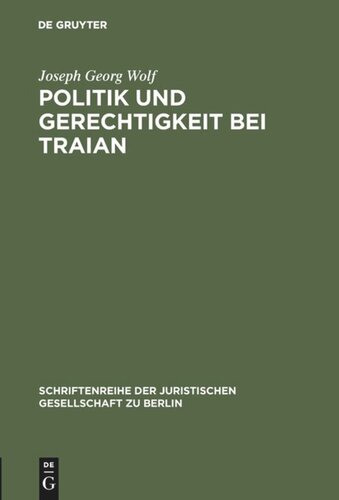 DE GRUYTER

Joseph Georg Wolf

POLITIK UND GERECHTIGKEIT BEI TRAIAN

SCHRIFTENREIHE DER JURISTISCHEN GESELLSCHAFT ZU BERLIN

DE G